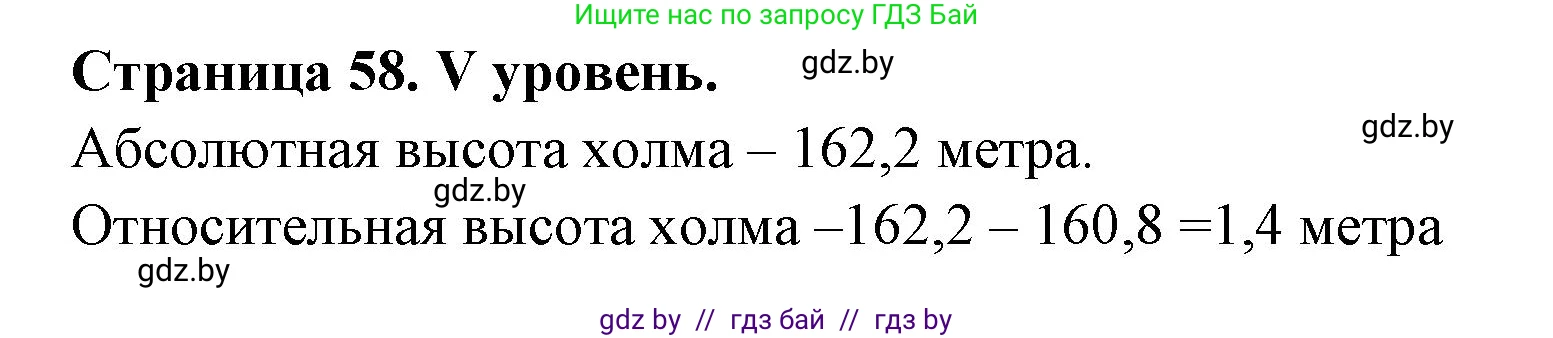 Ищите нас по запросу ГДЗ Бай

Страница 58. V уровень. gdz.by

gdz.by

Абсолютная высота холма – 162,2 метра.

gdz.by

Относительная высота холма –162,2 – 160,8 =1,4 метра

gdz.by

gdz by // гдз бай // гдз by